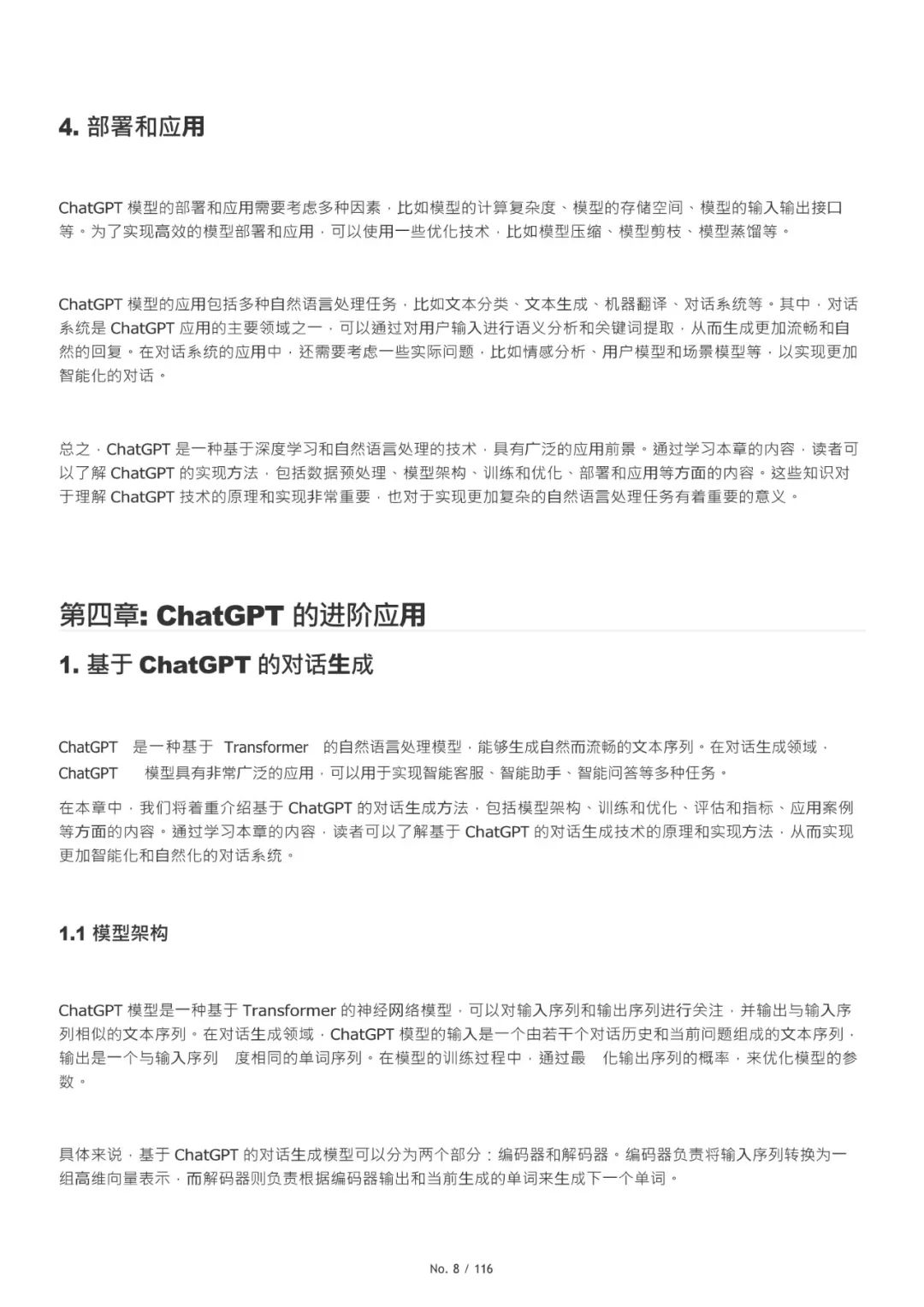 4. 部署和应用

ChatGPT 模型的部署和应用需要考虑多种因素，比如模型的计算复杂度、模型的存储空间、模型的输入输出接口等。为了实现高效的模型部署和应用，可以使用一些优化技术，比如模型压缩、模型剪枝、模型蒸馏等。

ChatGPT 模型的应用包括多种自然语言处理任务，比如文本分类、文本生成、机器翻译、对话系统等。其中，对话系统是 ChatGPT 应用的主要领域之一，可以通过对用户输入进行语义分析和关键词提取，从而生成更加流畅和自然的回复。在对话系统的应用中，还需要考虑一些实际问题，比如情感分析、用户模型和场景模型等，以实现更加智能化的对话。

总之，ChatGPT 是一种基于深度学习和自然语言处理的技术，具有广泛的应用前景。通过学习本章的内容，读者可以了解 ChatGPT 的实现方法，包括数据预处理、模型架构、训练和优化、部署和应用等方面的内容。这些知识对于理解 ChatGPT 技术的原理和实现非常重要，也对于实现更加复杂的自然语言处理任务有着重要的意义。

第四章: ChatGPT 的进阶应用

1. 基于 ChatGPT 的对话生成

ChatGPT 是一种基于 Transformer 的自然语言处理模型，能够生成自然而流畅的文本序列。在对话生成领域，ChatGPT 模型具有非常广泛的应用，可以用于实现智能客服、智能助手、智能问答等多种任务。

在本章中，我们将着重介绍基于 ChatGPT 的对话生成方法，包括模型架构、训练和优化、评估和指标、应用案例等方面的内容。通过学习本章的内容，读者可以了解基于 ChatGPT 的对话生成技术的原理和实现方法，从而实现更加智能化和自然化的对话系统。

1.1 模型架构

ChatGPT 模型是一种基于 Transformer 的神经网络模型，可以对输入序列和输出序列进行关注，并输出与输入序列相似的文本序列。在对话生成领域，ChatGPT 模型的输入是一个由若干个对话历史和当前问题组成的文本序列，输出是一个与输入序列 度相同的单词序列。在模型的训练过程中，通过最 化输出序列的概率，来优化模型的参数。

具体来说，基于 ChatGPT 的对话生成模型可以分为两个部分：编码器和解码器。编码器负责将输入序列转换为一组高维向量表示，而解码器则负责根据编码器输出和当前生成的单词来生成下一个单词。

No. 8 / 116